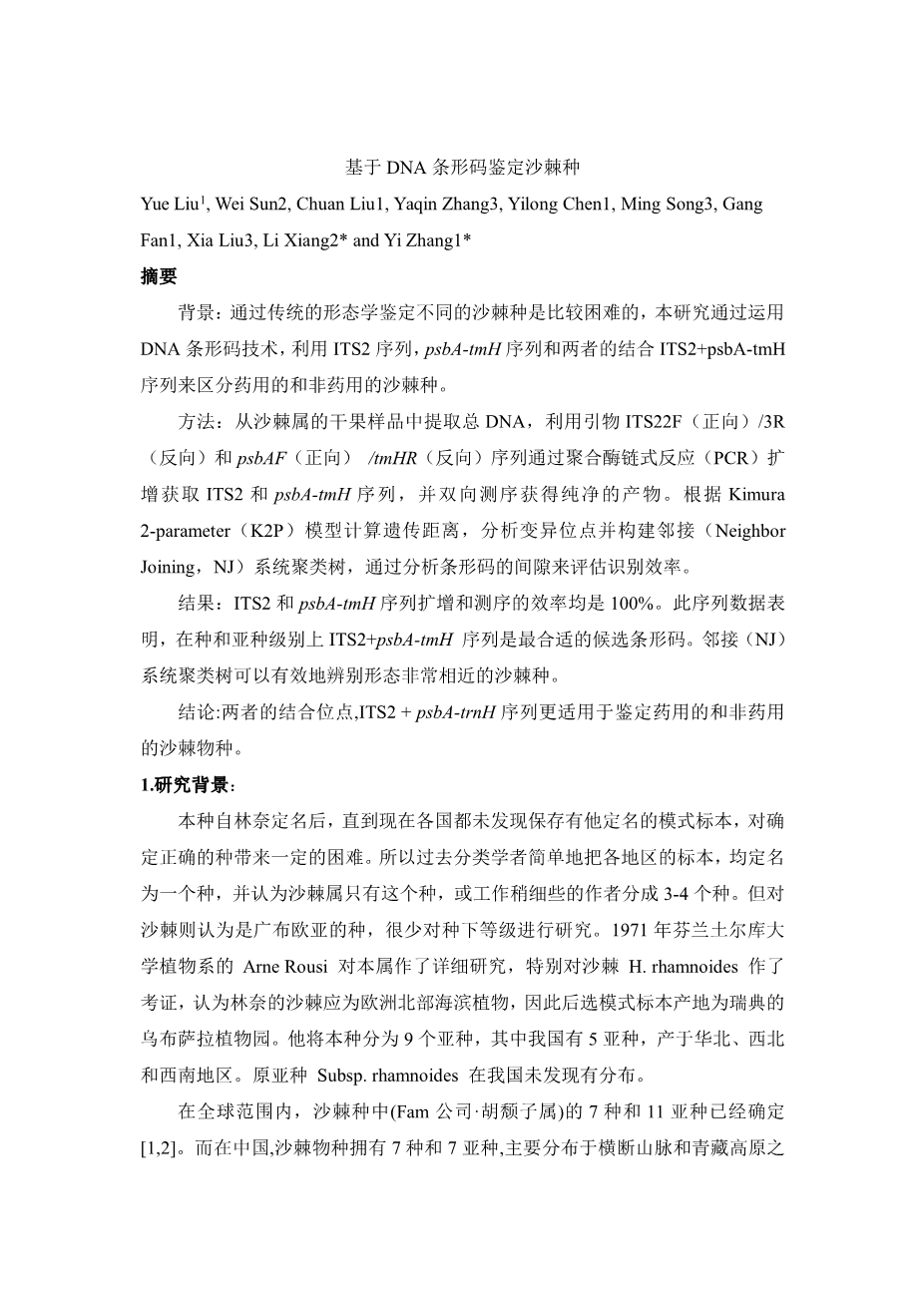 基于 DNA 条形码鉴定沙棘种

Yue Liu$^1$, Wei Sun2, Chuan Liu1, Yaqin Zhang3, Yilong Chen1, Ming Song3, Gang Fan1, Xia Liu3, Li Xiang2* and Yi Zhang1*

摘要

背景：通过传统的形态学鉴定不同的沙棘种是比较困难的，本研究通过运用 DNA 条形码技术，利用 ITS2 序列，psbA-tmH 序列和两者的结合 ITS2+psbA-tmH 序列来区分药用的和非药用的沙棘种。

方法：从沙棘属的干果样品中提取总 DNA，利用引物 ITS22F（正向）/3R（反向）和 psbAF（正向） /tmHR（反向）序列通过聚合酶链式反应（PCR）扩增获取 ITS2 和 psbA-tmH 序列，并双向测序获得纯净的产物。根据 Kimura 2-parameter（K2P）模型计算遗传距离，分析变异位点并构建邻接（Neighbor Joining，NJ）系统聚类树，通过分析条形码的间隙来评估识别效率。

结果：ITS2 和 psbA-tmH 序列扩增和测序的效率均是 100%。此序列数据表明，在种和亚种级别上 ITS2+psbA-tmH 序列是最合适的候选条形码。邻接（NJ）系统聚类树可以有效地辨别形态非常相近的沙棘种。

结论:两者的结合位点,ITS2 + psbA-trnH 序列更适用于鉴定药用的和非药用的沙棘物种。

1.研究背景：

本种自林奈定名后，直到现在各国都未发现保存有他定名的模式标本，对确定正确的种带来一定的困难。所以过去分类学者简单地把各地区的标本，均定名为一个种，并认为沙棘属只有这个种，或工作稍细些的作者分成 3-4 个种。但对沙棘则认为是广布欧亚的种，很少对种下等级进行研究。1971 年芬兰土尔库大学植物系的 Arne Rousi 对本属作了详细研究，特别对沙棘 H. rhamnoides 作了考证，认为林奈的沙棘应为欧洲北部海滨植物，因此后选模式标本产地为瑞典的乌布萨拉植物园。他将本种分为 9 个亚种，其中我国有 5 亚种，产于华北、西北和西南地区。原亚种 Subsp. rhamnoides 在我国未发现有分布。

在全球范围内，沙棘种中(Fam 公司·胡颓子属)的 7 种和 11 亚种已经确定[1,2]。而在中国,沙棘物种拥有 7 种和 7 亚种,主要分布于横断山脉和青藏高原之